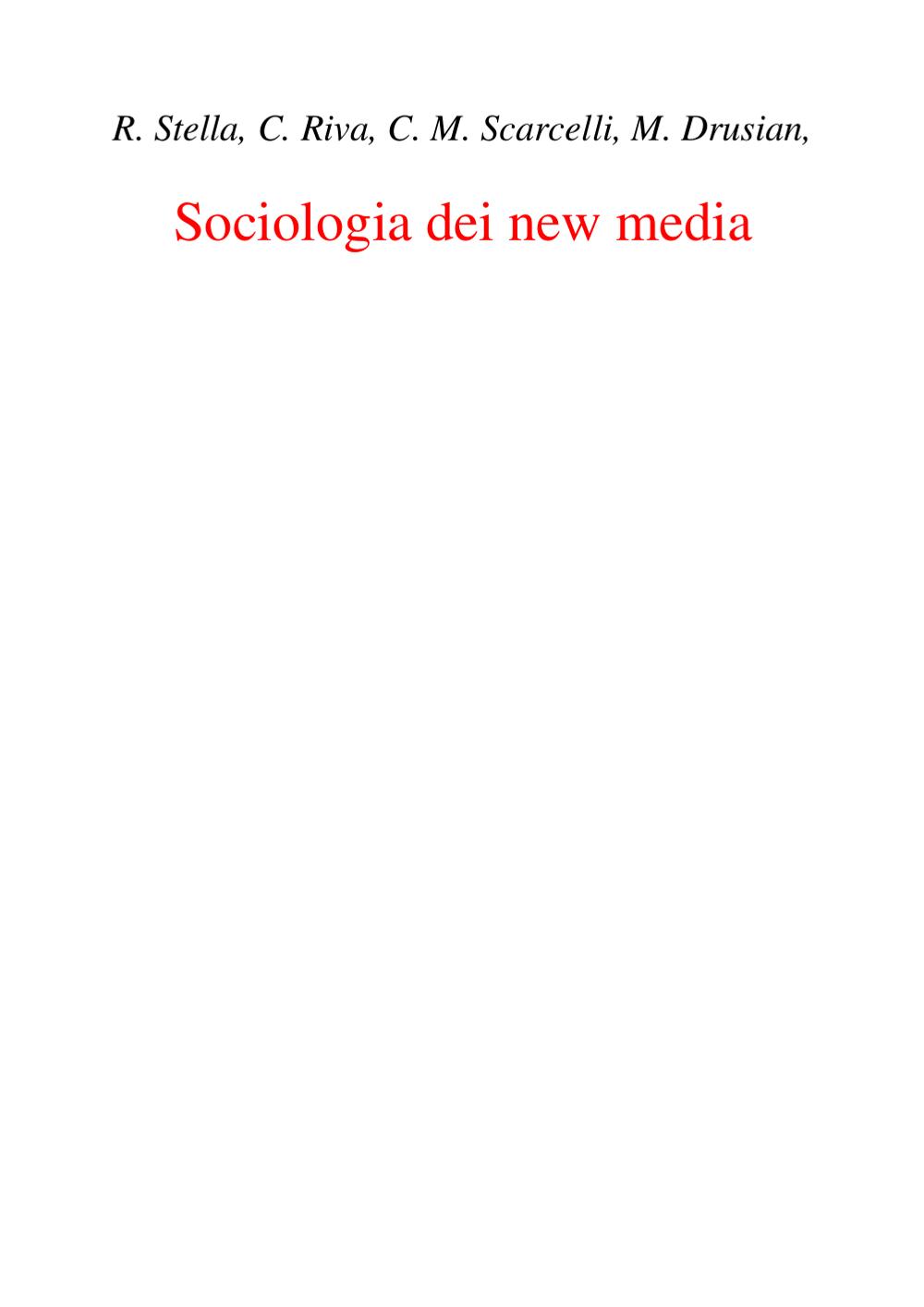 R. Stella, C. Riva, C. M. Scarcelli, M. Drusian,

Sociologia dei new media